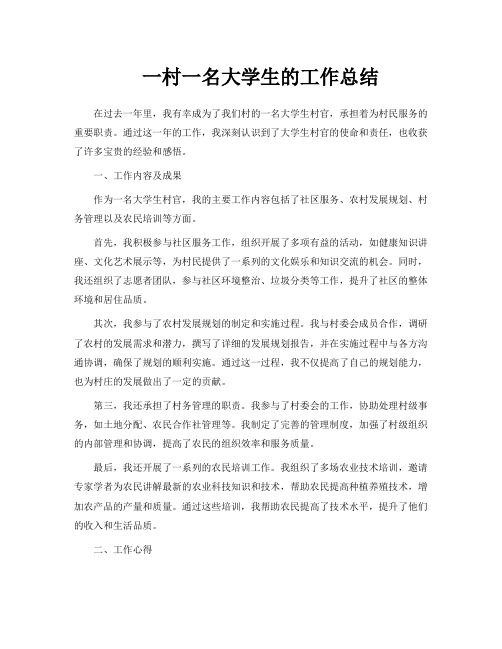 一村一名大学生的工作总结

在过去一年里，我有幸成为了我们村的一名大学生村官，承担着为村民服务的重要职责。通过这一年的工作，我深刻认识到了大学生村官的使命和责任，也收获了许多宝贵的经验和感悟。

一、工作内容及成果

作为一名大学生村官，我的主要工作内容包括了社区服务、农村发展规划、村务管理以及农民培训等方面。

首先，我积极参与社区服务工作，组织开展了多项有益的活动，如健康知识讲座、文化艺术展示等，为村民提供了一系列的文化娱乐和知识交流的机会。同时，我还组织了志愿者团队，参与社区环境整治、垃圾分类等工作，提升了社区的整体环境和居住品质。

其次，我参与了农村发展规划的制定和实施过程。我与村委会成员合作，调研了农村的发展需求和潜力，撰写了详细的发展规划报告，并在实施过程中与各方沟通协调，确保了规划的顺利实施。通过这一过程，我不仅提高了自己的规划能力，也为村庄的发展做出了一定的贡献。

第三，我还承担了村务管理的职责。我参与了村委会的工作，协助处理村级事务，如土地分配、农民合作社管理等。我制定了完善的管理制度，加强了村级组织的内部管理和协调，提高了农民的组织效率和服务质量。

最后，我还开展了一系列的农民培训工作。我组织了多场农业技术培训，邀请专家学者为农民讲解最新的农业科技知识和技术，帮助农民提高种植养殖技术，增加农产品的产量和质量。通过这些培训，我帮助农民提高了技术水平，提升了他们的收入和生活品质。

二、工作心得